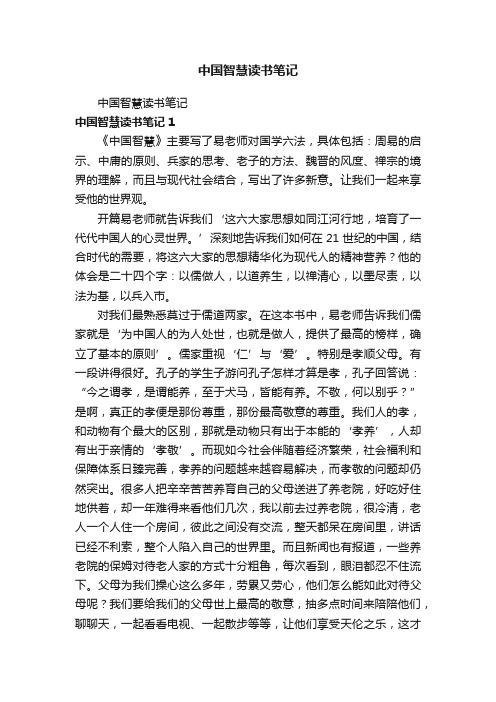 中国智慧读书笔记

中国智慧读书笔记

中国智慧读书笔记 1

《中国智慧》主要写了易老师对国学六法，具体包括：周易的启示、中庸的原则、兵家的思考、老子的方法、魏晋的风度、禅宗的境界的理解，而且与现代社会结合，写出了许多新意。让我们一起来享受他的世界观。

开篇易老师就告诉我们‘这六大家思想如同江河行地，培育了一代代中国人的心灵世界。’深刻地告诉我们如何在 21 世纪的中国，结合时代的需要，将这六大家的思想精华化为现代人的精神营养？他的体会是二十四个字：以儒做人，以道养生，以禅清心，以墨尽责，以法为基，以兵入市。

对我们最熟悉莫过于儒道两家。在这本书中，易老师告诉我们儒家就是‘为中国人的为人处世，也就是做人，提供了最高的榜样，确立了基本的原则’。儒家重视‘仁’与‘爱’。特别是孝顺父母。有一段讲得很好。孔子的学生子游问孔子怎样才算是孝，孔子回答说：“今之谓孝，是谓能养，至于犬马，皆能有养。不敬，何以别乎？”是啊，真正的孝便是那份尊重，那份最高敬意的尊重。我们人的孝，和动物有个最大的区别，那就是动物只有出于本能的‘孝养’，人却有出于亲情的‘孝敬’。而现如今社会伴随着经济繁荣，社会福利和保障体系日臻完善，孝养的问题越来越容易解决，而孝敬的问题却仍然突出。很多人把辛辛苦苦养育自己的父母送进了养老院，好吃好住地供着，却一年难得来看他们几次，我以前去过养老院，很冷清，老人一个人住一个房间，彼此之间没有交流，整天都呆在房间里，讲话已经不利索，整个人陷入自己的世界里。而且新闻也有报道，一些养老院的保姆对待老人家的方式十分粗鲁，每次看到，眼泪都忍不住流下。父母为我们操心这么多年，劳累又劳心，他们怎么能如此对待父母呢？我们要给我们的父母世上最高的敬意，抽多点时间来陪陪他们，聊聊天，一起看看电视、一起散步等等，让他们享受天伦之乐，这才